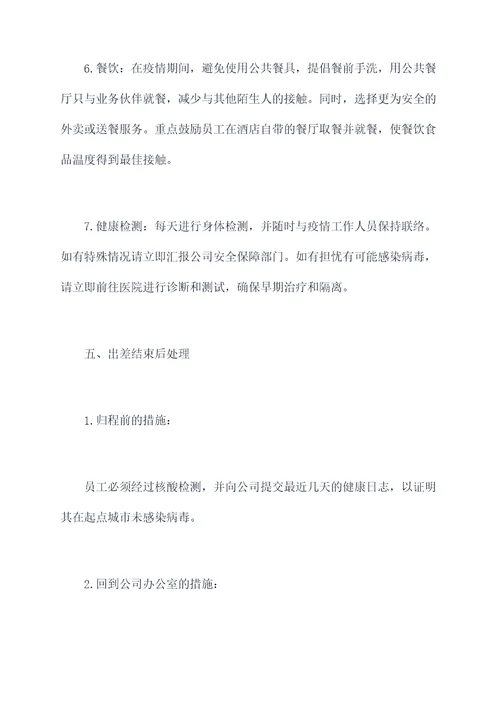 6.餐饮：在疫情期间，避免使用公共餐具，提倡餐前手洗，用公共餐厅只与业务伙伴就餐，减少与其他陌生人的接触。同时，选择更为安全的外卖或送餐服务。重点鼓励员工在酒店自带的餐厅取餐并就餐，使餐饮食品温度得到最佳接触。

7.健康检测：每天进行身体检测，并随时与疫情工作人员保持联络。如有特殊情况请立即汇报公司安全保障部门。如有担忧有可能感染病毒，请立即前往医院进行诊断和测试，确保早期治疗和隔离。

五、出差结束后处理

1.归程前的措施：

员工必须经过核酸检测，并向公司提交最近几天的健康日志，以证明其在起点城市未感染病毒。

2.回到公司办公室的措施：